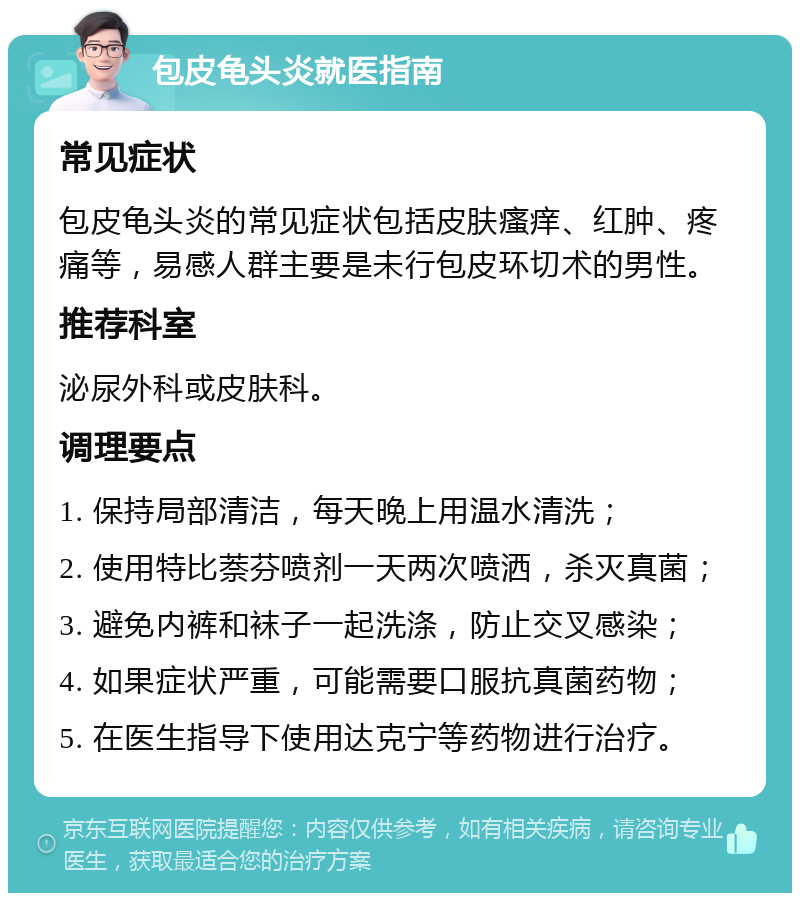 包皮龟头炎就医指南

常见症状

包皮龟头炎的常见症状包括皮肤瘙痒、红肿、疼痛等，易感人群主要是未行包皮环切术的男性。

推荐科室

泌尿外科或皮肤科。

调理要点

1. 保持局部清洁，每天晚上用温水清洗；

2. 使用特比萘芬喷剂一天两次喷洒，杀灭真菌；

3. 避免内裤和袜子一起洗涤，防止交叉感染；

4. 如果症状严重，可能需要口服抗真菌药物；

5. 在医生指导下使用达克宁等药物进行治疗。

京东互联网医院提醒您：内容仅供参考，如有相关疾病，请咨询专业医生，获取最适合您的治疗方案